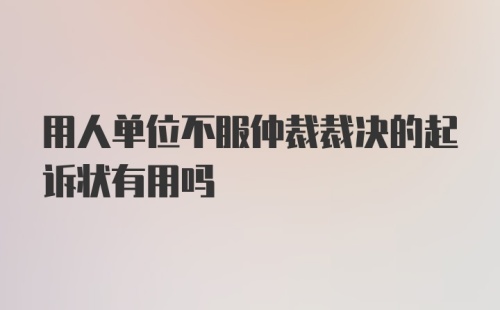 用人单位不服仲裁裁决的起诉状有用吗